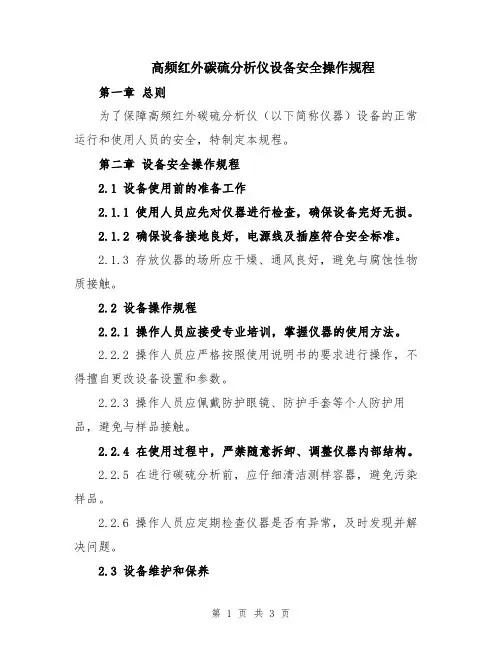 高频红外碳硫分析仪设备安全操作规程

第一章 总则

为了保障高频红外碳硫分析仪（以下简称仪器）设备的正常运行和使用人员的安全，特制定本规程。

第二章 设备安全操作规程

2.1 设备使用前的准备工作

2.1.1 使用人员应先对仪器进行检查，确保设备完好无损。

2.1.2 确保设备接地良好，电源线及插座符合安全标准。

2.1.3 存放仪器的场所应干燥、通风良好，避免与腐蚀性物质接触。

2.2 设备操作规程

2.2.1 操作人员应接受专业培训，掌握仪器的使用方法。

2.2.2 操作人员应严格按照使用说明书的要求进行操作，不得擅自更改设备设置和参数。

2.2.3 操作人员应佩戴防护眼镜、防护手套等个人防护用品，避免与样品接触。

2.2.4 在使用过程中，严禁随意拆卸、调整仪器内部结构。

2.2.5 在进行碳硫分析前，应仔细清洁测样容器，避免污染样品。

2.2.6 操作人员应定期检查仪器是否有异常，及时发现并解决问题。

2.3 设备维护和保养

第 1 页 共 3 页